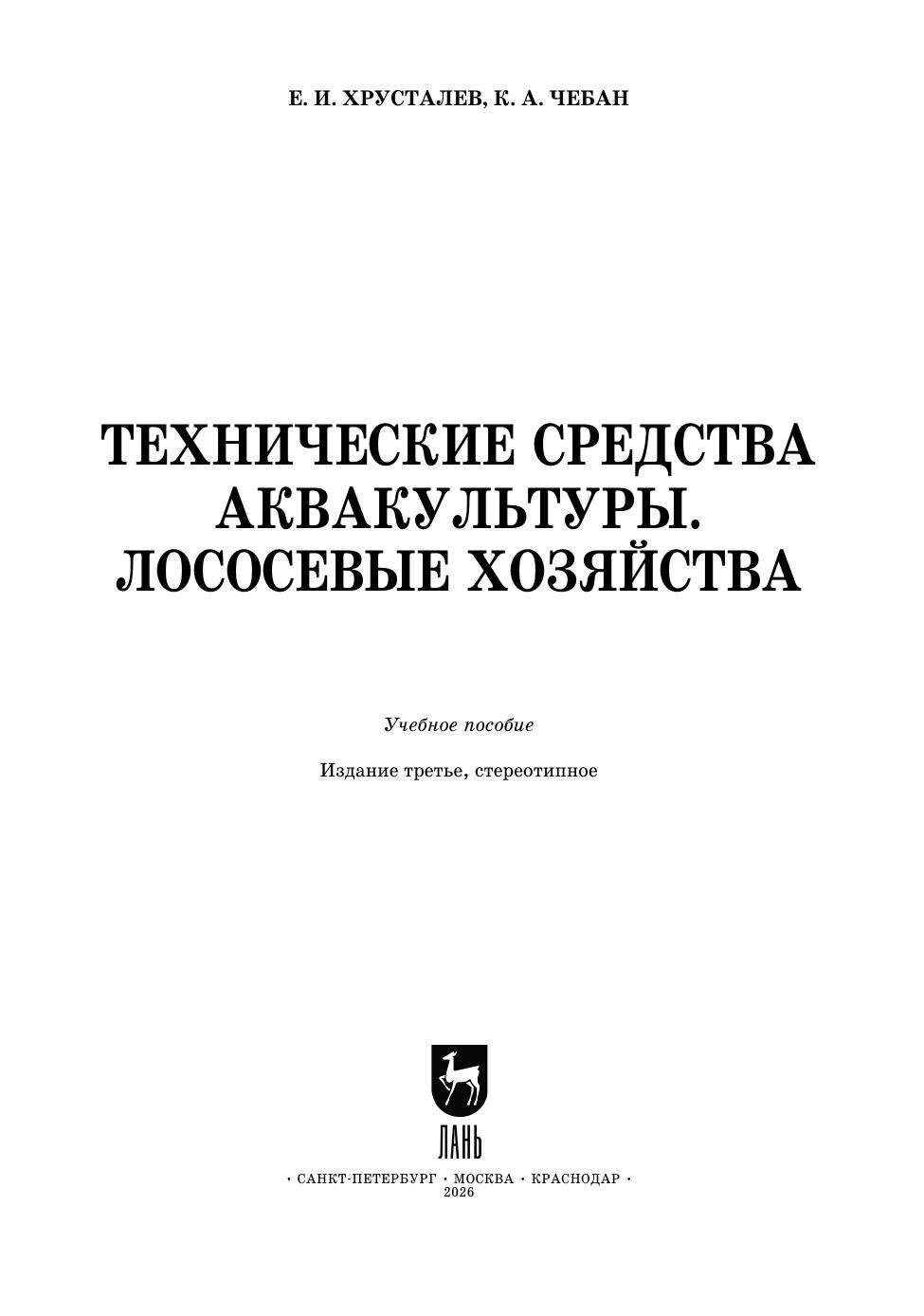 Е. И. ХРУСТАЛЕВ, К. А. ЧЕБАН

ТЕХНИЧЕСКИЕ СРЕДСТВА
АКВАКУЛЬТУРЫ.
ЛОСОСЕВЫЕ ХОЗЯЙСТВА

Учебное пособие

Издание третье, стереотипное

ЛАНЬ

· САНКТ-ПЕТЕРБУРГ · МОСКВА · КРАСНОДАР ·
2026